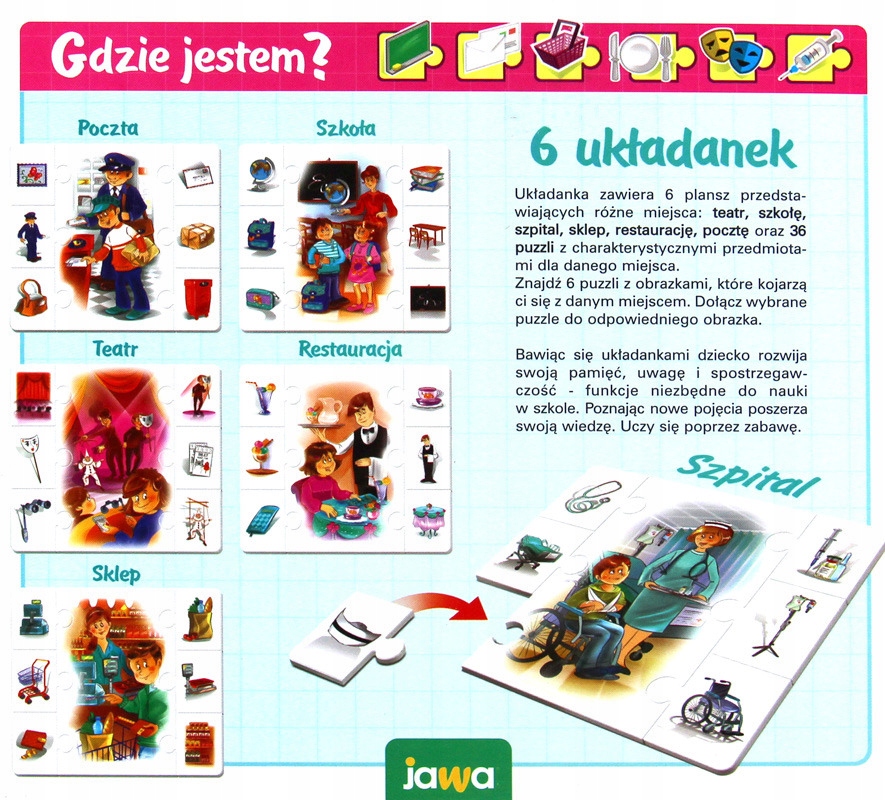 Gdzie jestem?

Poczta

Szkoła

Teatr

Restauracja

Sklep

6 układanek

Układanka zawiera 6 plansz przedstawiających różne miejsca: teatr, szkołę, szpital, sklep, restaurację, pocztę oraz 36 puzzli z charakterystycznymi przedmiotami dla danego miejsca.
Znajdź 6 puzzli z obrazkami, które kojarzą ci się z danym miejscem. Dołącz wybrane puzzle do odpowiedniego obrazka.

Bawiąc się układankami dziecko rozwija swoją pamięć, uwagę i spostrzegawczość - funkcje niezbędne do nauki w szkole. Poznając nowe pojęcia poszerza swoją wiedzę. Uczy się poprzez zabawę.

Szpital

jawa